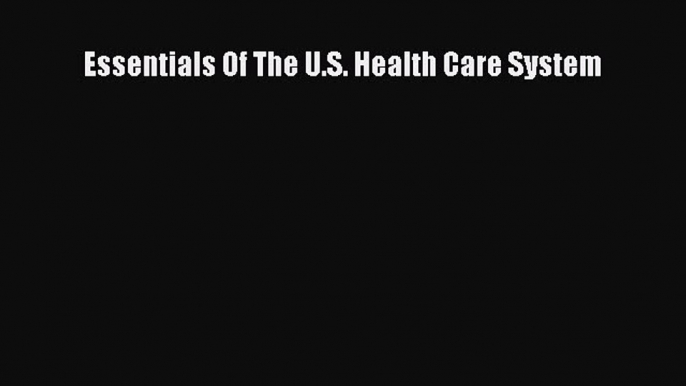 Essentials Of The U.S. Health Care System